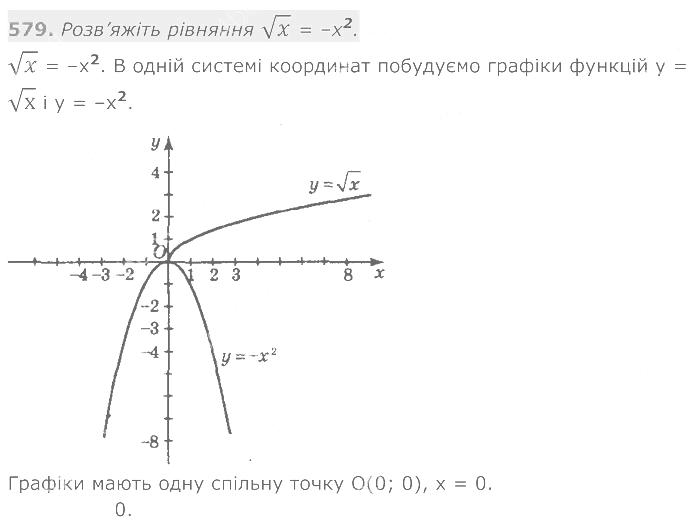 579. Розв'яжіть рівняння $\sqrt{x} = -x^2$.

$\sqrt{x} = -x^2$. В одній системі координат побудуємо графіки функцій $y = \sqrt{x}$ і $y = -x^2$.

y
4
2
1
O
-4 -3 -2
1 2 3
8
x
-2
-3
-4
-8
$y = \sqrt{x}$
$y = -x^2$

Графіки мають одну спільну точку O(0; 0), x = 0.

0.